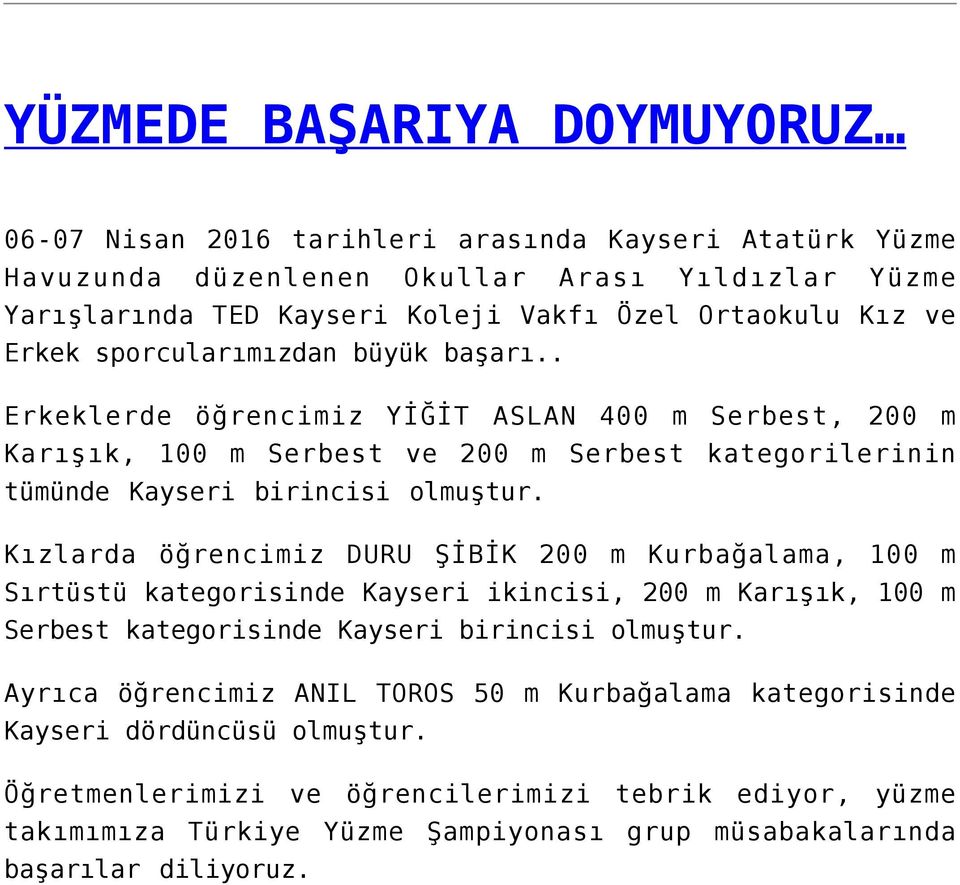 YÜZMEDE BAŞARIYA DOYMUYORUZ…

06-07 Nisan 2016 tarihleri arasında Kayseri Atatürk Yüzme Havuzunda düzenlenen Okullar Arası Yıldızlar Yüzme Yarışlarında TED Kayseri Koleji Vakfı Özel Ortaokulu Kız ve Erkek sporcularımızdan büyük başarı..

Erkeklerde öğrencimiz YİĞİT ASLAN 400 m Serbest, 200 m Karışık, 100 m Serbest ve 200 m Serbest kategorilerinin tümünde Kayseri birincisi olmuştur.

Kızlarda öğrencimiz DURU ŞİBİK 200 m Kurbağalama, 100 m Sırtüstü kategorisinde Kayseri ikincisi, 200 m Karışık, 100 m Serbest kategorisinde Kayseri birincisi olmuştur.

Ayrıca öğrencimiz ANIL TOROS 50 m Kurbağalama kategorisinde Kayseri dördüncüsü olmuştur.

Öğretmenlerimizi ve öğrencilerimizi tebrik ediyor, yüzme takımımıza Türkiye Yüzme Şampiyonası grup müsabakalarında başarılar diliyoruz.